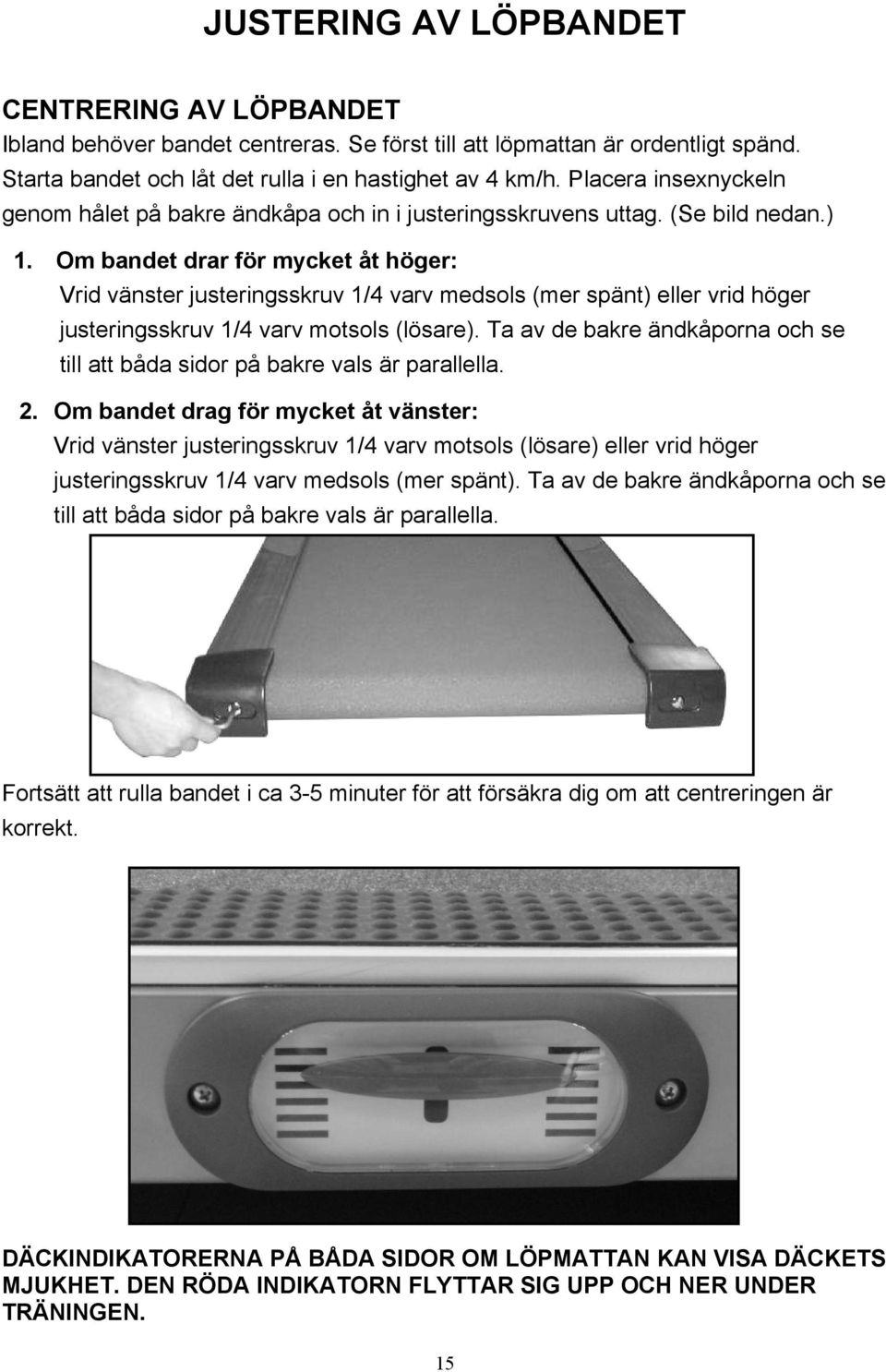 JUSTERING AV LÖPBANDET

CENTRERING AV LÖPBANDET
Ibland behöver bandet centreras. Se först till att löpmattan är ordentligt spänd. Starta bandet och låt det rulla i en hastighet av 4 km/h. Placera insexnyckeln genom hålet på bakre ändkåpa och in i justeringsskruvens uttag. (Se bild nedan.)

1. Om bandet drar för mycket åt höger:
Vrid vänster justeringsskruv 1/4 varv medsols (mer spänt) eller vrid höger justeringsskruv 1/4 varv motsols (lösare). Ta av de bakre ändkåporna och se till att båda sidor på bakre vals är parallella.

2. Om bandet drag för mycket åt vänster:
Vrid vänster justeringsskruv 1/4 varv motsols (lösare) eller vrid höger justeringsskruv 1/4 varv medsols (mer spänt). Ta av de bakre ändkåporna och se till att båda sidor på bakre vals är parallella.

Fortsätt att rulla bandet i ca 3-5 minuter för att försäkra dig om att centreringen är korrekt.

DÄCKINDIKATORERNA PÅ BÅDA SIDOR OM LÖPMATTAN KAN VISA DÄCKETS MJUKHET. DEN RÖDA INDIKATORN FLYTTAR SIG UPP OCH NER UNDER TRÄNINGEN.

15